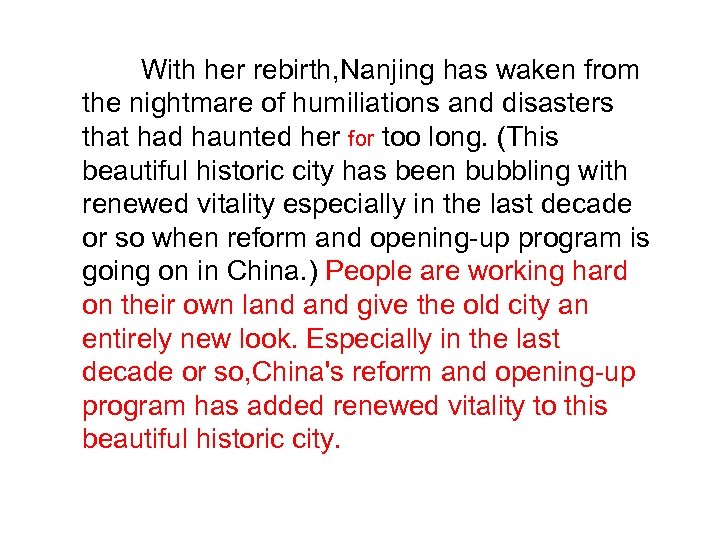 With her rebirth,Nanjing has waken from the nightmare of humiliations and disasters that had haunted her for too long. (This beautiful historic city has been bubbling with renewed vitality especially in the last decade or so when reform and opening-up program is going on in China.) People are working hard on their own land and give the old city an entirely new look. Especially in the last decade or so,China's reform and opening-up program has added renewed vitality to this beautiful historic city.